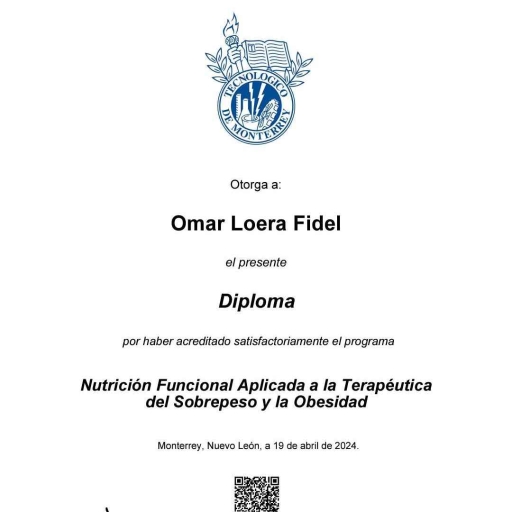 TECNOLOGICO DE MONTERREY

Otorga a:

Omar Loera Fidel

el presente

Diploma

por haber acreditado satisfactoriamente el programa

Nutrición Funcional Aplicada a la Terapéutica del Sobrepeso y la Obesidad

Monterrey, Nuevo León, a 19 de abril de 2024.